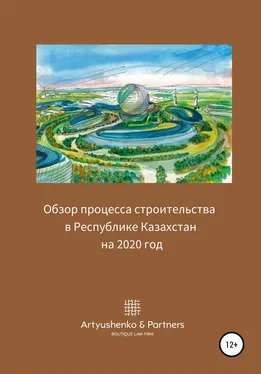 Обзор процесса строительства в Республике Казахстан на 2020 год

Artyushenko & Partners
BOUTIQUE LAW FIRM

12+